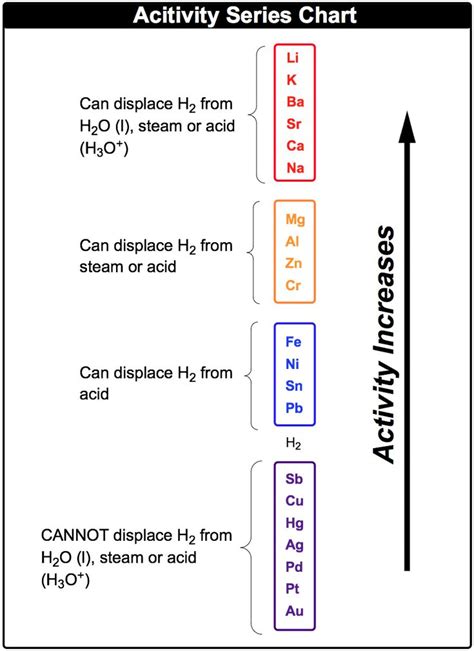 Acitivity Series Chart

Can displace $H_2$ from $H_2O$ (l), steam or acid ($H_3O^+$)

Li
K
Ba
Sr
Ca
Na

Can displace $H_2$ from steam or acid

Mg
Al
Zn
Cr

Can displace $H_2$ from acid

Fe
Ni
Sn
Pb

$H_2$

CANNOT displace $H_2$ from $H_2O$ (l), steam or acid ($H_3O^+$)

Sb
Cu
Hg
Ag
Pd
Pt
Au

Activity Increases